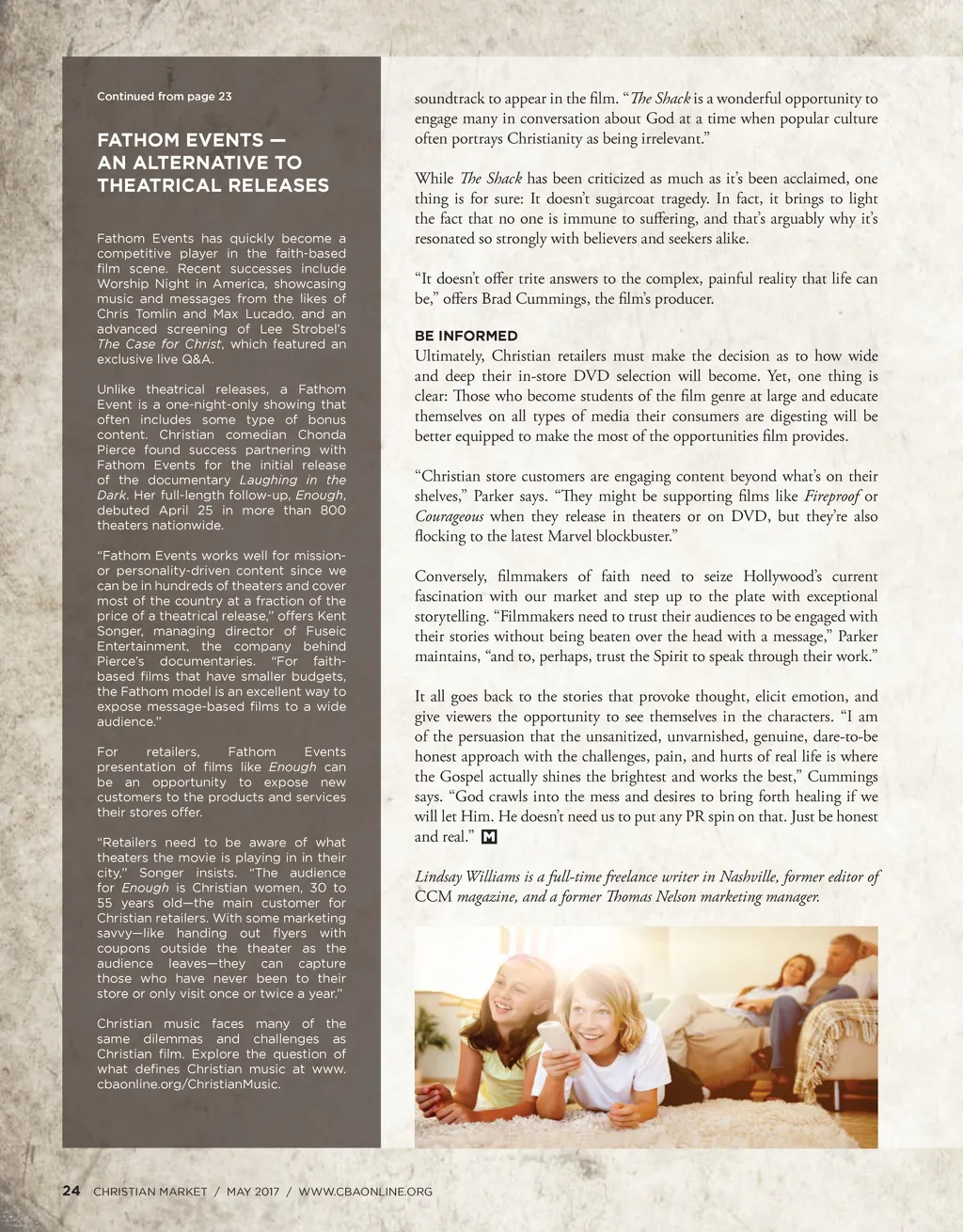 Continued from page 23

FATHOM EVENTS — AN ALTERNATIVE TO THEATRICAL RELEASES

Fathom Events has quickly become a competitive player in the faith-based film scene. Recent successes include Worship Night in America, showcasing music and messages from the likes of Chris Tomlin and Max Lucado, and an advanced screening of Lee Strobel's The Case for Christ, which featured an exclusive live Q&A.

Unlike theatrical releases, a Fathom Event is a one-night-only showing that often includes some type of bonus content. Christian comedian Chonda Pierce found success partnering with Fathom Events for the initial release of the documentary Laughing in the Dark. Her full-length follow-up, Enough, debuted April 25 in more than 800 theaters nationwide.

"Fathom Events works well for mission- or personality-driven content since we can be in hundreds of theaters and cover most of the country at a fraction of the price of a theatrical release," offers Kent Songer, managing director of Fuseic Entertainment, the company behind Pierce's documentaries. "For faith-based films that have smaller budgets, the Fathom model is an excellent way to expose message-based films to a wide audience."

For retailers, Fathom Events presentation of films like Enough can be an opportunity to expose new customers to the products and services their stores offer.

"Retailers need to be aware of what theaters the movie is playing in in their city," Songer insists. "The audience for Enough is Christian women, 30 to 55 years old—the main customer for Christian retailers. With some marketing savvy—like handing out flyers with coupons outside the theater as the audience leaves—they can capture those who have never been to their store or only visit once or twice a year."

Christian music faces many of the same dilemmas and challenges as Christian film. Explore the question of what defines Christian music at www.cbaonline.org/ChristianMusic.

soundtrack to appear in the film. "The Shack is a wonderful opportunity to engage many in conversation about God at a time when popular culture often portrays Christianity as being irrelevant."

While The Shack has been criticized as much as it's been acclaimed, one thing is for sure: It doesn't sugarcoat tragedy. In fact, it brings to light the fact that no one is immune to suffering, and that's arguably why it's resonated so strongly with believers and seekers alike.

"It doesn't offer trite answers to the complex, painful reality that life can be," offers Brad Cummings, the film's producer.

BE INFORMED
Ultimately, Christian retailers must make the decision as to how wide and deep their in-store DVD selection will become. Yet, one thing is clear: Those who become students of the film genre at large and educate themselves on all types of media their consumers are digesting will be better equipped to make the most of the opportunities film provides.

"Christian store customers are engaging content beyond what's on their shelves," Parker says. "They might be supporting films like Fireproof or Courageous when they release in theaters or on DVD, but they're also flocking to the latest Marvel blockbuster."

Conversely, filmmakers of faith need to seize Hollywood's current fascination with our market and step up to the plate with exceptional storytelling. "Filmmakers need to trust their audiences to be engaged with their stories without being beaten over the head with a message," Parker maintains, "and to, perhaps, trust the Spirit to speak through their work."

It all goes back to the stories that provoke thought, elicit emotion, and give viewers the opportunity to see themselves in the characters. "I am of the persuasion that the unsanitized, unvarnished, genuine, dare-to-be honest approach with the challenges, pain, and hurts of real life is where the Gospel actually shines the brightest and works the best," Cummings says. "God crawls into the mess and desires to bring forth healing if we will let Him. He doesn't need us to put any PR spin on that. Just be honest and real." M

Lindsay Williams is a full-time freelance writer in Nashville, former editor of CCM magazine, and a former Thomas Nelson marketing manager.

24 CHRISTIAN MARKET / MAY 2017 / WWW.CBAONLINE.ORG